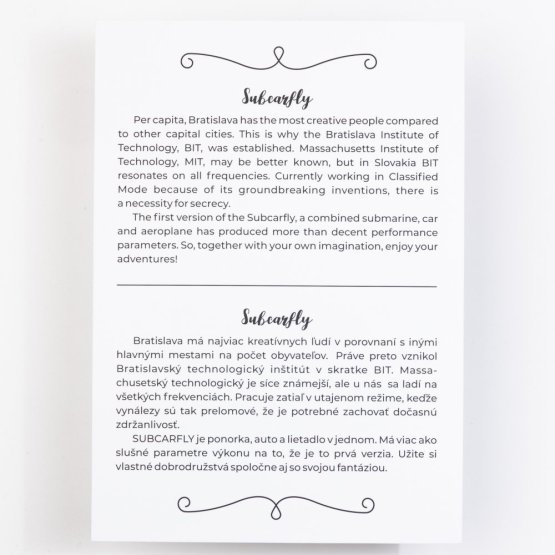 Subcarfly

Per capita, Bratislava has the most creative people compared to other capital cities. This is why the Bratislava Institute of Technology, BIT, was established. Massachusetts Institute of Technology, MIT, may be better known, but in Slovakia BIT resonates on all frequencies. Currently working in Classified Mode because of its groundbreaking inventions, there is a necessity for secrecy.

The first version of the Subcarfly, a combined submarine, car and aeroplane has produced more than decent performance parameters. So, together with your own imagination, enjoy your adventures!

Subcarfly

Bratislava má najviac kreatívnych ľudí v porovnaní s inými hlavnými mestami na počet obyvateľov. Práve preto vznikol Bratislavský technologický inštitút v skratke BIT. Massachusetský technologický je síce známejší, ale u nás sa ladí na všetkých frekvenciách. Pracuje zatiaľ v utajenom režime, keďže vynálezy sú tak prelomové, že je potrebné zachovať dočasnú zdržanlivosť.

SUBCARFLY je ponorka, auto a lietadlo v jednom. Má viac ako slušné parametre výkonu na to, že je to prvá verzia. Užite si vlastné dobrodružstvá spoločne aj so svojou fantáziou.